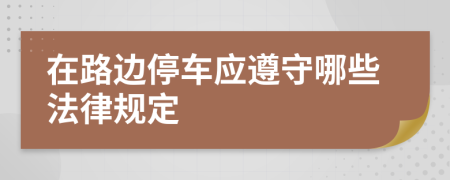 在路边停车应遵守哪些法律规定